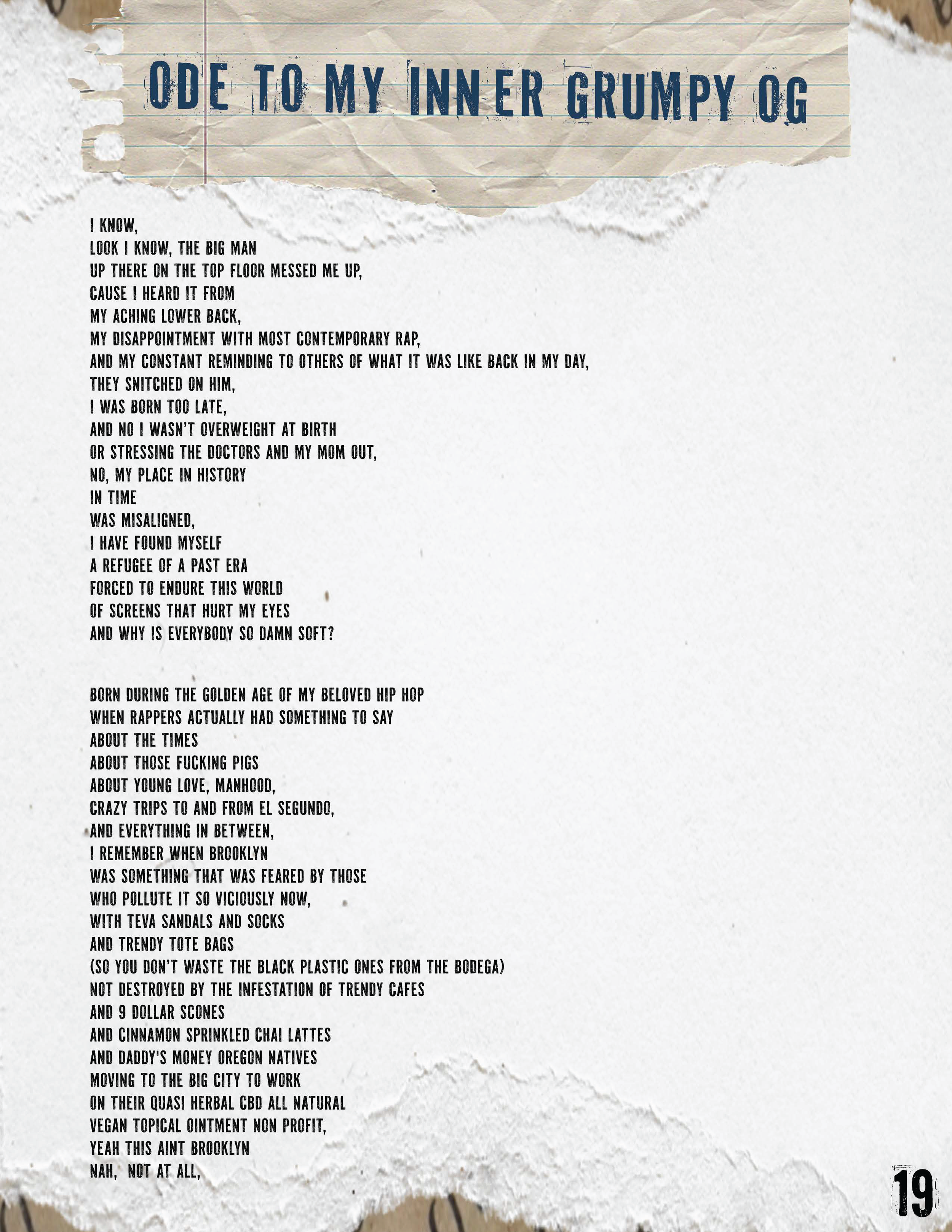 ODE TO MY INNER GRUMPY OG

I KNOW,
LOOK I KNOW, THE BIG MAN
UP THERE ON THE TOP FLOOR MESSED ME UP,
CAUSE I HEARD IT FROM
MY ACHING LOWER BACK,
MY DISAPPOINTMENT WITH MOST CONTEMPORARY RAP,
AND MY CONSTANT REMINDING TO OTHERS OF WHAT IT WAS LIKE BACK IN MY DAY,
THEY SNITCHED ON HIM,
I WAS BORN TOO LATE,
AND NO I WASN'T OVERWEIGHT AT BIRTH
OR STRESSING THE DOCTORS AND MY MOM OUT,
NO, MY PLACE IN HISTORY
IN TIME
WAS MISALIGNED,
I HAVE FOUND MYSELF
A REFUGEE OF A PAST ERA
FORCED TO ENDURE THIS WORLD
OF SCREENS THAT HURT MY EYES
AND WHY IS EVERYBODY SO DAMN SOFT?

BORN DURING THE GOLDEN AGE OF MY BELOVED HIP HOP
WHEN RAPPERS ACTUALLY HAD SOMETHING TO SAY
ABOUT THE TIMES
ABOUT THOSE FUCKING PIGS
ABOUT YOUNG LOVE, MANHOOD,
CRAZY TRIPS TO AND FROM EL SEGUNDO,
AND EVERYTHING IN BETWEEN,
I REMEMBER WHEN BROOKLYN
WAS SOMETHING THAT WAS FEARED BY THOSE
WHO POLLUTE IT SO VICIOUSLY NOW,
WITH TEVA SANDALS AND SOCKS
AND TRENDY TOTE BAGS
(SO YOU DON'T WASTE THE BLACK PLASTIC ONES FROM THE BODEGA)
NOT DESTROYED BY THE INFESTATION OF TRENDY CAFES
AND 9 DOLLAR SCONES
AND CINNAMON SPRINKLED CHAI LATTES
AND DADDY'S MONEY OREGON NATIVES
MOVING TO THE BIG CITY TO WORK
ON THEIR QUASI HERBAL CBD ALL NATURAL
VEGAN TOPICAL OINTMENT NON PROFIT,
YEAH THIS AINT BROOKLYN
NAH, NOT AT ALL,

19